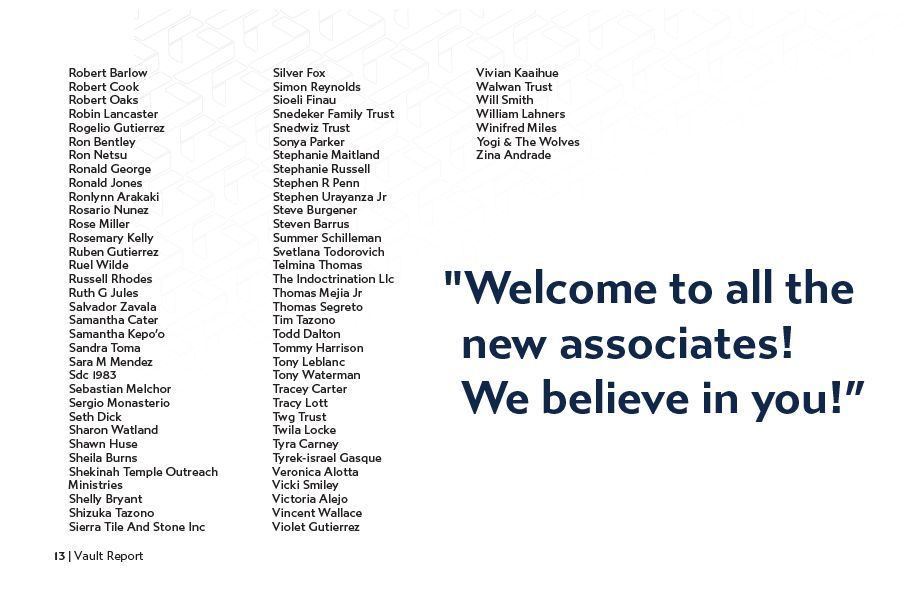 Robert Barlow
Robert Cook
Robert Oaks
Robin Lancaster
Rogelio Gutierrez
Ron Bentley
Ron Netsu
Ronald George
Ronald Jones
Ronlynn Arakaki
Rosario Nunez
Rose Miller
Rosemary Kelly
Ruben Gutierrez
Ruel Wilde
Russell Rhodes
Ruth G Jules
Salvador Zavala
Samantha Cater
Samantha Kepo'o
Sandra Toma
Sara M Mendez
Sdc 1983
Sebastian Melchor
Sergio Monasterio
Seth Dick
Sharon Watland
Shawn Huse
Sheila Burns
Shekinah Temple Outreach Ministries
Shelly Bryant
Shizuka Tazono
Sierra Tile And Stone Inc

Silver Fox
Simon Reynolds
Sioeli Finau
Snedeker Family Trust
Snedwiz Trust
Sonya Parker
Stephanie Maitland
Stephanie Russell
Stephen R Penn
Stephen Urayanza Jr
Steve Burgener
Steven Barrus
Summer Schilleman
Svetlana Todorovich
Telmina Thomas
The Indoctrination Llc
Thomas Mejia Jr
Thomas Segreto
Tim Tazono
Todd Dalton
Tommy Harrison
Tony Leblanc
Tony Waterman
Tracey Carter
Tracy Lott
Twg Trust
Twila Locke
Tyra Carney
Tyrek-israel Gasque
Veronica Alotta
Vicki Smiley
Victoria Alejo
Vincent Wallace
Violet Gutierrez

Vivian Kaaihue
Walwan Trust
Will Smith
William Lahners
Winifred Miles
Yogi & The Wolves
Zina Andrade

"Welcome to all the new associates! We believe in you!"

13 | Vault Report